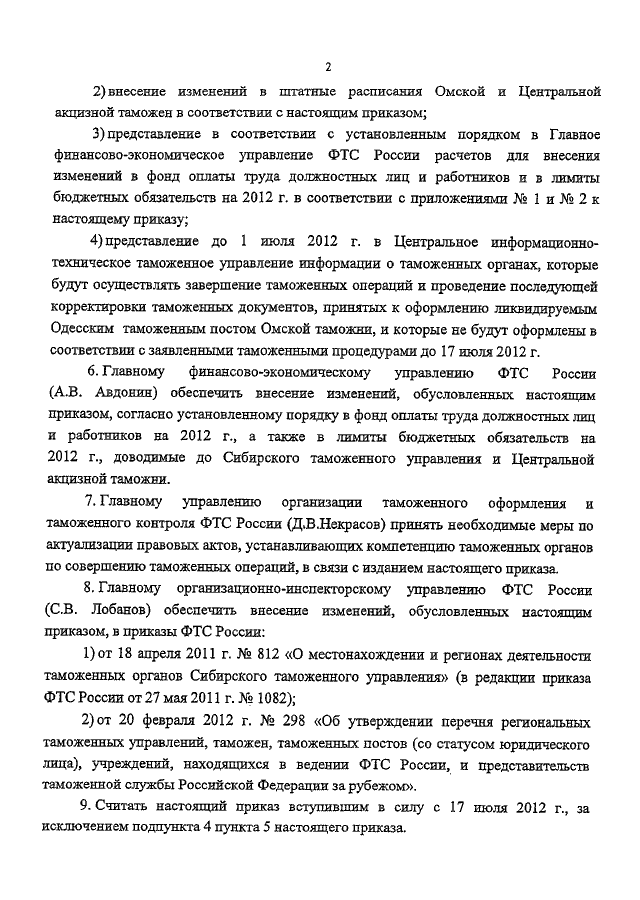 2

2) внесение изменений в штатные расписания Омской и Центральной акцизной таможен в соответствии с настоящим приказом;

3) представление в соответствии с установленным порядком в Главное финансово-экономическое управление ФТС России расчетов для внесения изменений в фонд оплаты труда должностных лиц и работников и в лимиты бюджетных обязательств на 2012 г. в соответствии с приложениями № 1 и № 2 к настоящему приказу;

4) представление до 1 июля 2012 г. в Центральное информационно-техническое таможенное управление информации о таможенных органах, которые будут осуществлять завершение таможенных операций и проведение последующей корректировки таможенных документов, принятых к оформлению ликвидируемым Одесским таможенным постом Омской таможни, и которые не будут оформлены в соответствии с заявленными таможенными процедурами до 17 июля 2012 г.

6. Главному финансово-экономическому управлению ФТС России (А.В. Авдонин) обеспечить внесение изменений, обусловленных настоящим приказом, согласно установленному порядку в фонд оплаты труда должностных лиц и работников на 2012 г., а также в лимиты бюджетных обязательств на 2012 г., доводимые до Сибирского таможенного управления и Центральной акцизной таможни.

7. Главному управлению организации таможенного оформления и таможенного контроля ФТС России (Д.В.Некрасов) принять необходимые меры по актуализации правовых актов, устанавливающих компетенцию таможенных органов по совершению таможенных операций, в связи с изданием настоящего приказа.

8. Главному организационно-инспекторскому управлению ФТС России (С.В. Лобанов) обеспечить внесение изменений, обусловленных настоящим приказом, в приказы ФТС России:

1) от 18 апреля 2011 г. № 812 «О местонахождении и регионах деятельности таможенных органов Сибирского таможенного управления» (в редакции приказа ФТС России от 27 мая 2011 г. № 1082);

2) от 20 февраля 2012 г. № 298 «Об утверждении перечня региональных таможенных управлений, таможен, таможенных постов (со статусом юридического лица), учреждений, находящихся в ведении ФТС России, и представительств таможенной службы Российской Федерации за рубежом».

9. Считать настоящий приказ вступившим в силу с 17 июля 2012 г., за исключением подпункта 4 пункта 5 настоящего приказа.